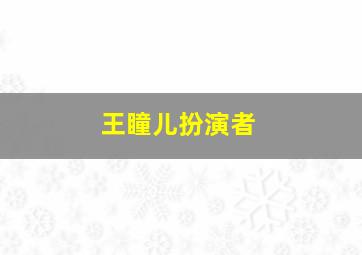 王瞳儿扮演者